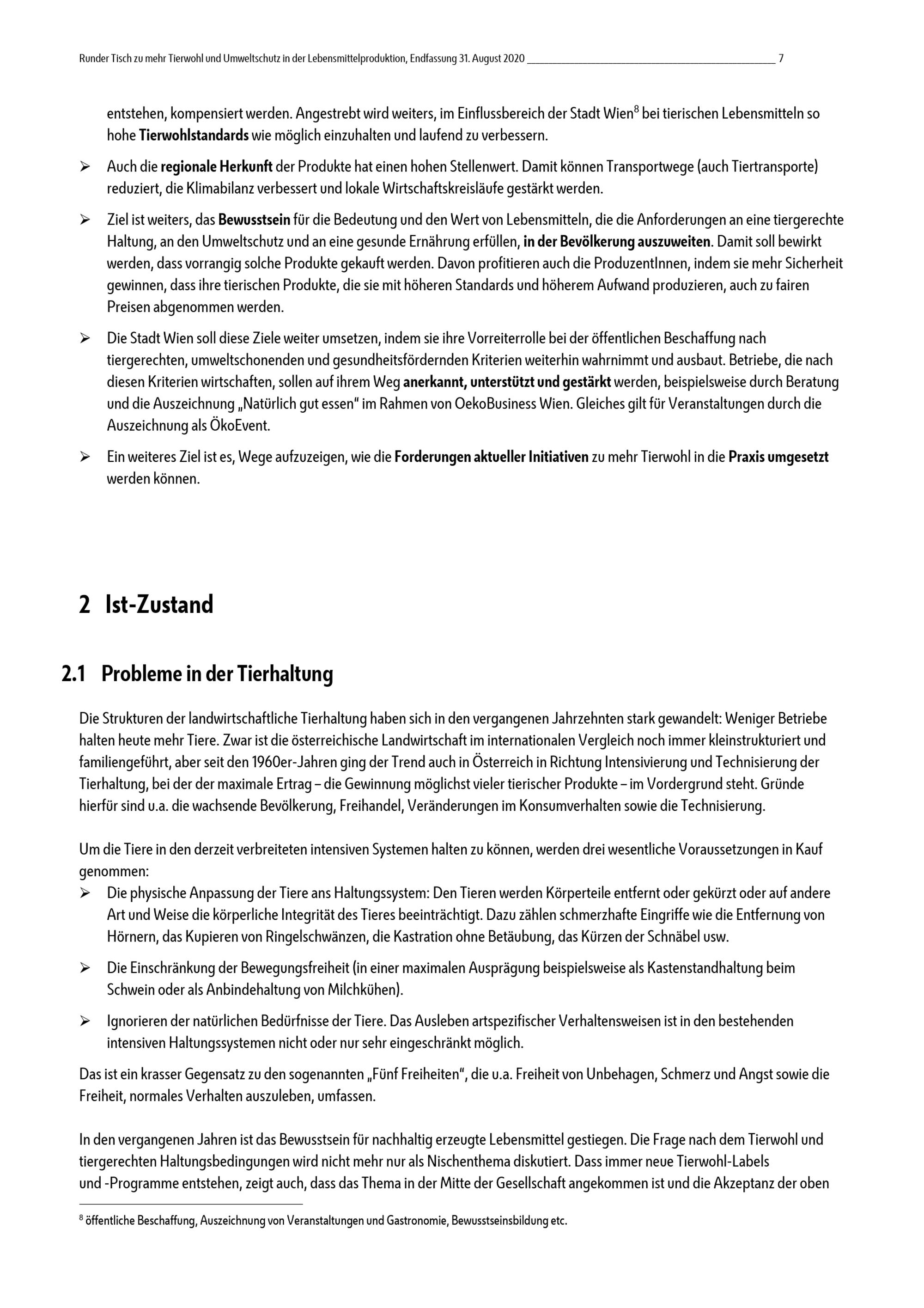 Runder Tisch zu mehr Tierwohl und Umweltschutz in der Lebensmittelproduktion, Endfassung 31. August 2020 7

entstehen, kompensiert werden. Angestrebt wird weiters, im Einflussbereich der Stadt Wien$^8$ bei tierischen Lebensmitteln so hohe Tierwohlstandards wie möglich einzuhalten und laufend zu verbessern.

➢ Auch die regionale Herkunft der Produkte hat einen hohen Stellenwert. Damit können Transportwege (auch Tiertransporte) reduziert, die Klimabilanz verbessert und lokale Wirtschaftskreisläufe gestärkt werden.

➢ Ziel ist weiters, das Bewusstsein für die Bedeutung und den Wert von Lebensmitteln, die die Anforderungen an eine tiergerechte Haltung, an den Umweltschutz und an eine gesunde Ernährung erfüllen, in der Bevölkerung auszuweiten. Damit soll bewirkt werden, dass vorrangig solche Produkte gekauft werden. Davon profitieren auch die ProduzentInnen, indem sie mehr Sicherheit gewinnen, dass ihre tierischen Produkte, die sie mit höheren Standards und höherem Aufwand produzieren, auch zu fairen Preisen abgenommen werden.

➢ Die Stadt Wien soll diese Ziele weiter umsetzen, indem sie ihre Vorreiterrolle bei der öffentlichen Beschaffung nach tiergerechten, umweltschonenden und gesundheitsfördernden Kriterien weiterhin wahrnimmt und ausbaut. Betriebe, die nach diesen Kriterien wirtschaften, sollen auf ihrem Weg anerkannt, unterstützt und gestärkt werden, beispielsweise durch Beratung und die Auszeichnung „Natürlich gut essen" im Rahmen von OekoBusiness Wien. Gleiches gilt für Veranstaltungen durch die Auszeichnung als ÖkoEvent.

➢ Ein weiteres Ziel ist es, Wege aufzuzeigen, wie die Forderungen aktueller Initiativen zu mehr Tierwohl in die Praxis umgesetzt werden können.

2 Ist-Zustand

2.1 Probleme in der Tierhaltung

Die Strukturen der landwirtschaftliche Tierhaltung haben sich in den vergangenen Jahrzehnten stark gewandelt: Weniger Betriebe halten heute mehr Tiere. Zwar ist die österreichische Landwirtschaft im internationalen Vergleich noch immer kleinstrukturiert und familiengeführt, aber seit den 1960er-Jahren ging der Trend auch in Österreich in Richtung Intensivierung und Technisierung der Tierhaltung, bei der der maximale Ertrag – die Gewinnung möglichst vieler tierischer Produkte – im Vordergrund steht. Gründe hierfür sind u.a. die wachsende Bevölkerung, Freihandel, Veränderungen im Konsumverhalten sowie die Technisierung.

Um die Tiere in den derzeit verbreiteten intensiven Systemen halten zu können, werden drei wesentliche Voraussetzungen in Kauf genommen:

➢ Die physische Anpassung der Tiere ans Haltungssystem: Den Tieren werden Körperteile entfernt oder gekürzt oder auf andere Art und Weise die körperliche Integrität des Tieres beeinträchtigt. Dazu zählen schmerzhafte Eingriffe wie die Entfernung von Hörnern, das Kupieren von Ringelschwänzen, die Kastration ohne Betäubung, das Kürzen der Schnäbel usw.

➢ Die Einschränkung der Bewegungsfreiheit (in einer maximalen Ausprägung beispielsweise als Kastenstandhaltung beim Schwein oder als Anbindehaltung von Milchkühen).

➢ Ignorieren der natürlichen Bedürfnisse der Tiere. Das Ausleben artspezifischer Verhaltensweisen ist in den bestehenden intensiven Haltungssystemen nicht oder nur sehr eingeschränkt möglich.

Das ist ein krasser Gegensatz zu den sogenannten „Fünf Freiheiten", die u.a. Freiheit von Unbehagen, Schmerz und Angst sowie die Freiheit, normales Verhalten auszuleben, umfassen.

In den vergangenen Jahren ist das Bewusstsein für nachhaltig erzeugte Lebensmittel gestiegen. Die Frage nach dem Tierwohl und tiergerechten Haltungsbedingungen wird nicht mehr nur als Nischenthema diskutiert. Dass immer neue Tierwohl-Labels und -Programme entstehen, zeigt auch, dass das Thema in der Mitte der Gesellschaft angekommen ist und die Akzeptanz der oben

$^8$ öffentliche Beschaffung, Auszeichnung von Veranstaltungen und Gastronomie, Bewusstseinsbildung etc.